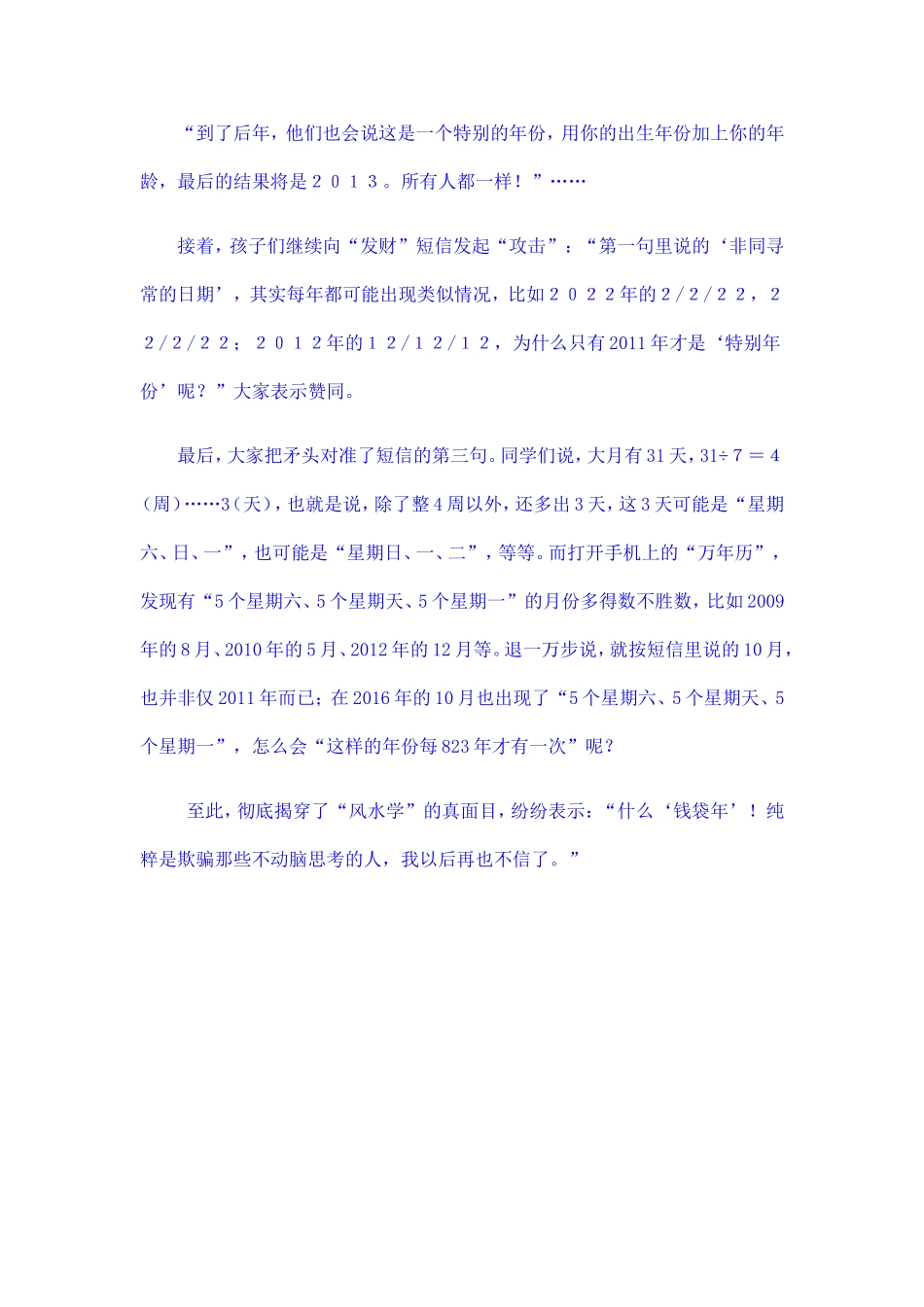 “到了后年，他们也会说这是一个特别的年份，用你的出生年份加上你的年龄，最后的结果将是２０１３。所有人都一样！”……

接着，孩子们继续向“发财”短信发起“攻击”：“第一句里说的‘非同寻常的日期’，其实每年都可能出现类似情况，比如２０２２年的２/２/２２，２２/２/２２；２０１２年的１２/１２/１２，为什么只有2011年才是‘特别年份’呢？”大家表示赞同。

最后，大家把矛头对准了短信的第三句。同学们说，大月有31天，31÷７＝４（周）……3（天），也就是说，除了整4周以外，还多出3天，这3天可能是“星期六、日、一”，也可能是“星期日、一、二”，等等。而打开手机上的“万年历”，发现有“5个星期六、5个星期天、5个星期一”的月份多得数不胜数，比如2009年的8月、2010年的5月、2012年的12月等。退一万步说，就按短信里说的10月，也并非仅2011年而已；在2016年的10月也出现了“5个星期六、5个星期天、5个星期一”，怎么会“这样的年份每823年才有一次”呢？

至此，彻底揭穿了“风水学”的真面目，纷纷表示：“什么‘钱袋年’！纯粹是欺骗那些不动脑思考的人，我以后再也不信了。”